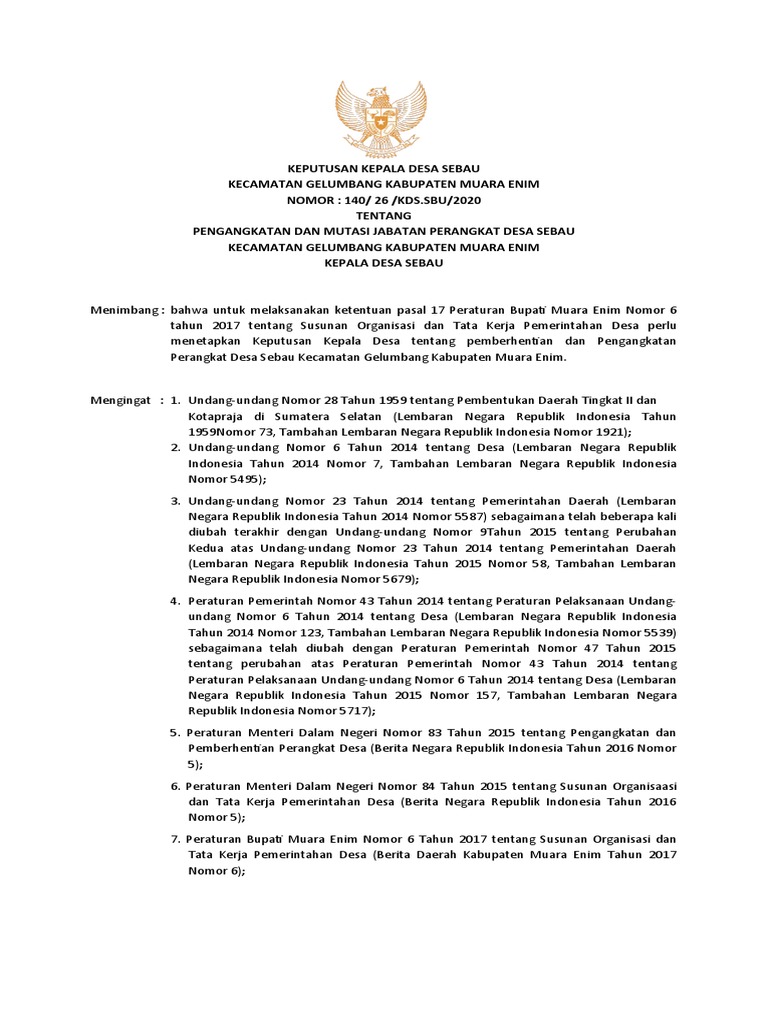 KEPUTUSAN KEPALA DESA SEBAU
KECAMATAN GELUMBANG KABUPATEN MUARA ENIM
NOMOR : 140/ 26 /KDS.SBU/2020
TENTANG
PENGANGKATAN DAN MUTASI JABATAN PERANGKAT DESA SEBAU
KECAMATAN GELUMBANG KABUPATEN MUARA ENIM
KEPALA DESA SEBAU

Menimbang : bahwa untuk melaksanakan ketentuan pasal 17 Peraturan Bupati Muara Enim Nomor 6 tahun 2017 tentang Susunan Organisasi dan Tata Kerja Pemerintahan Desa perlu menetapkan Keputusan Kepala Desa tentang pemberhentian dan Pengangkatan Perangkat Desa Sebau Kecamatan Gelumbang Kabupaten Muara Enim.

Mengingat : 1. Undang-undang Nomor 28 Tahun 1959 tentang Pembentukan Daerah Tingkat II dan Kotapraja di Sumatera Selatan (Lembaran Negara Republik Indonesia Tahun 1959Nomor 73, Tambahan Lembaran Negara Republik Indonesia Nomor 1921);

2. Undang-undang Nomor 6 Tahun 2014 tentang Desa (Lembaran Negara Republik Indonesia Tahun 2014 Nomor 7, Tambahan Lembaran Negara Republik Indonesia Nomor 5495);

3. Undang-undang Nomor 23 Tahun 2014 tentang Pemerintahan Daerah (Lembaran Negara Republik Indonesia Tahun 2014 Nomor 5587) sebagaimana telah beberapa kali diubah terakhir dengan Undang-undang Nomor 9Tahun 2015 tentang Perubahan Kedua atas Undang-undang Nomor 23 Tahun 2014 tentang Pemerintahan Daerah (Lembaran Negara Republik Indonesia Tahun 2015 Nomor 58, Tambahan Lembaran Negara Republik Indonesia Nomor 5679);

4. Peraturan Pemerintah Nomor 43 Tahun 2014 tentang Peraturan Pelaksanaan Undang-undang Nomor 6 Tahun 2014 tentang Desa (Lembaran Negara Republik Indonesia Tahun 2014 Nomor 123, Tambahan Lembaran Negara Republik Indonesia Nomor 5539) sebagaimana telah diubah dengan Peraturan Pemerintah Nomor 47 Tahun 2015 tentang perubahan atas Peraturan Pemerintah Nomor 43 Tahun 2014 tentang Peraturan Pelaksanaan Undang-undang Nomor 6 Tahun 2014 tentang Desa (Lembaran Negara Republik Indonesia Tahun 2015 Nomor 157, Tambahan Lembaran Negara Republik Indonesia Nomor 5717);

5. Peraturan Menteri Dalam Negeri Nomor 83 Tahun 2015 tentang Pengangkatan dan Pemberhentian Perangkat Desa (Berita Negara Republik Indonesia Tahun 2016 Nomor 5);

6. Peraturan Menteri Dalam Negeri Nomor 84 Tahun 2015 tentang Susunan Organisaasi dan Tata Kerja Pemerintahan Desa (Berita Negara Republik Indonesia Tahun 2016 Nomor 5);

7. Peraturan Bupati Muara Enim Nomor 6 Tahun 2017 tentang Susunan Organisasi dan Tata Kerja Pemerintahan Desa (Berita Daerah Kabupaten Muara Enim Tahun 2017 Nomor 6);